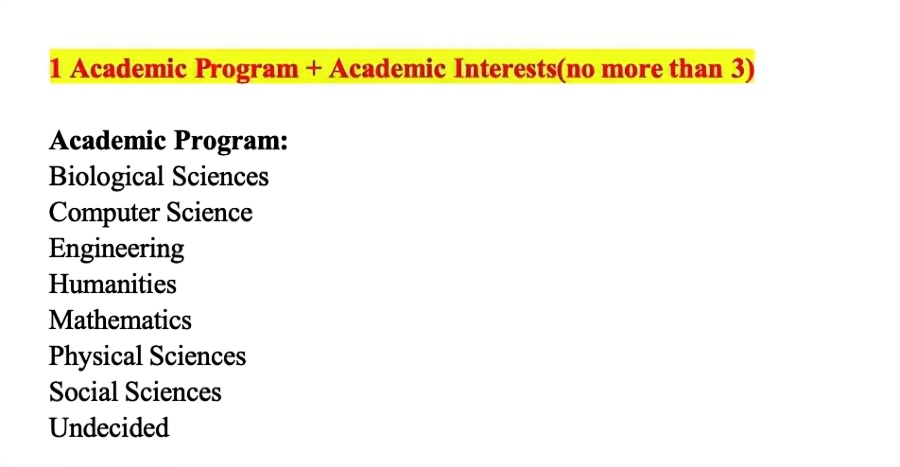 1 Academic Program + Academic Interests(no more than 3)

Academic Program:
Biological Sciences
Computer Science
Engineering
Humanities
Mathematics
Physical Sciences
Social Sciences
Undecided